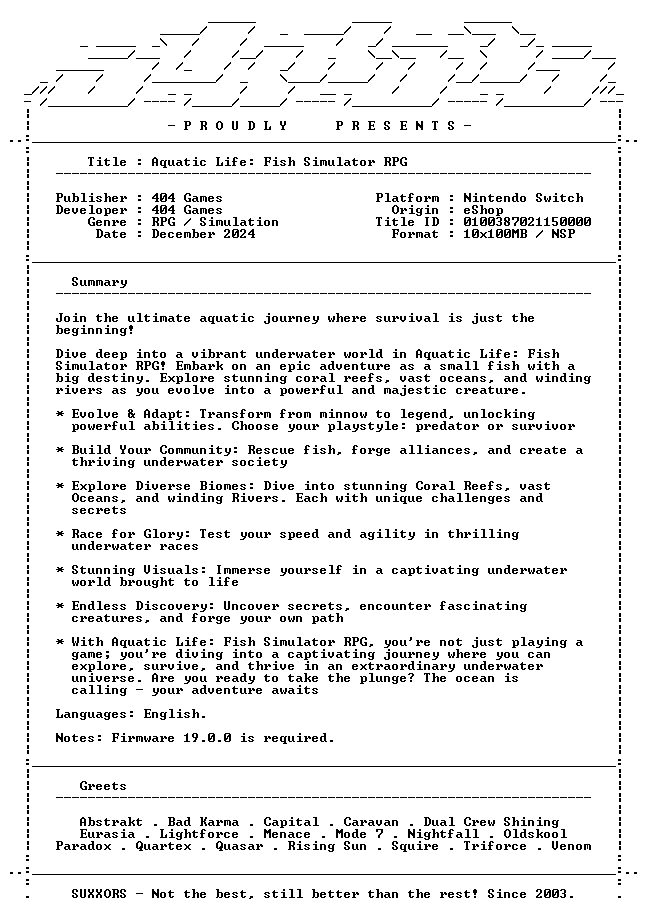 - P R O U D L Y     P R E S E N T S -

Title : Aquatic Life: Fish Simulator RPG

Publisher : 404 Games
Developer : 404 Games
Genre : RPG / Simulation
Date : December 2024

Platform : Nintendo Switch
Origin : eShop
Title ID : 0100387021150000
Format : 10x100MB / NSP

Summary

Join the ultimate aquatic journey where survival is just the beginning!

Dive deep into a vibrant underwater world in Aquatic Life: Fish Simulator RPG! Embark on an epic adventure as a small fish with a big destiny. Explore stunning coral reefs, vast oceans, and winding rivers as you evolve into a powerful and majestic creature.

* Evolve & Adapt: Transform from minnow to legend, unlocking powerful abilities. Choose your playstyle: predator or survivor

* Build Your Community: Rescue fish, forge alliances, and create a thriving underwater society

* Explore Diverse Biomes: Dive into stunning Coral Reefs, vast Oceans, and winding Rivers. Each with unique challenges and secrets

* Race for Glory: Test your speed and agility in thrilling underwater races

* Stunning Visuals: Immerse yourself in a captivating underwater world brought to life

* Endless Discovery: Uncover secrets, encounter fascinating creatures, and forge your own path

* With Aquatic Life: Fish Simulator RPG, you're not just playing a game; you're diving into a captivating journey where you can explore, survive, and thrive in an extraordinary underwater universe. Are you ready to take the plunge? The ocean is calling - your adventure awaits

Languages: English.

Notes: Firmware 19.0.0 is required.

Greets

Abstrakt . Bad Karma . Capital . Caravan . Dual Crew Shining
Eurasia . Lightforce . Menace . Mode 7 . Nightfall . Oldskool
Paradox . Quartex . Quasar . Rising Sun . Squire . Triforce . Venom

SUXXORS - Not the best, still better than the rest! Since 2003.